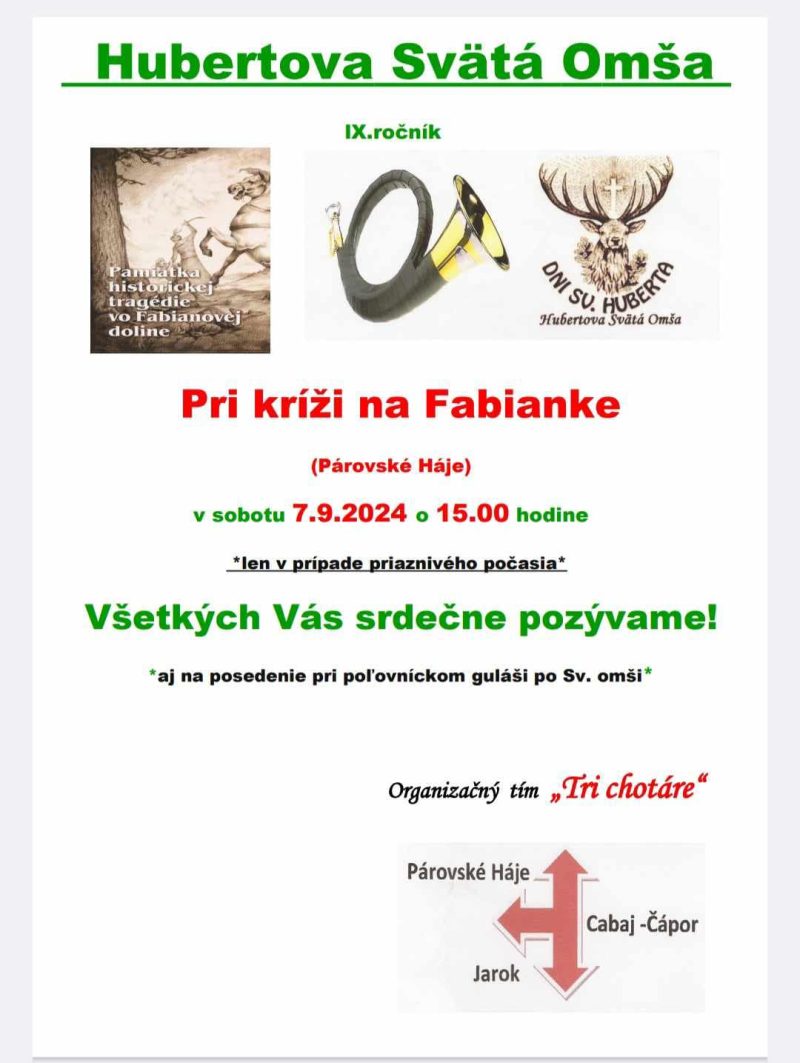 Hubertova Svätá Omša

IX.ročník

Pamiatka historickej tragédie vo Fabianovej doline

DNI SV. HUBERTA

Hubertova Svätá Omša

Pri kríži na Fabianke

(Párovské Háje)

v sobotu 7.9.2024 o 15.00 hodine

*len v prípade priaznivého počasia*

Všetkých Vás srdečne pozývame!

*aj na posedenie pri poľovníckom guláši po Sv. omši*

Organizačný tím „Tri chotáre“

Párovské Háje

Cabaj -Čápor

Jarok